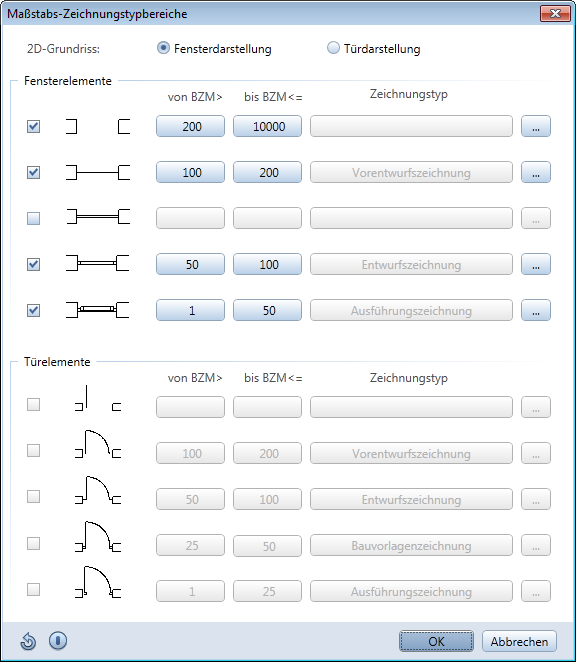 Maßstabs-Zeichnungstypbereiche

2D-Grundriss: Fensterdarstellung Türdarstellung

Fensterelemente

| von BZM> | bis BZM<= | Zeichnungstyp | |
|---|---|---|---|
| 200 | 10000 | | ... |
| 100 | 200 | Vorentwurfszeichnung | ... |
| | | | ... |
| 50 | 100 | Entwurfszeichnung | ... |
| 1 | 50 | Ausführungszeichnung | ... |

Türelemente

| von BZM> | bis BZM<= | Zeichnungstyp | |
|---|---|---|---|
| | | | ... |
| 100 | 200 | Vorentwurfszeichnung | ... |
| 50 | 100 | Entwurfszeichnung | ... |
| 25 | 50 | Bauvorlagenzeichnung | ... |
| 1 | 25 | Ausführungszeichnung | ... |

OK Abbrechen